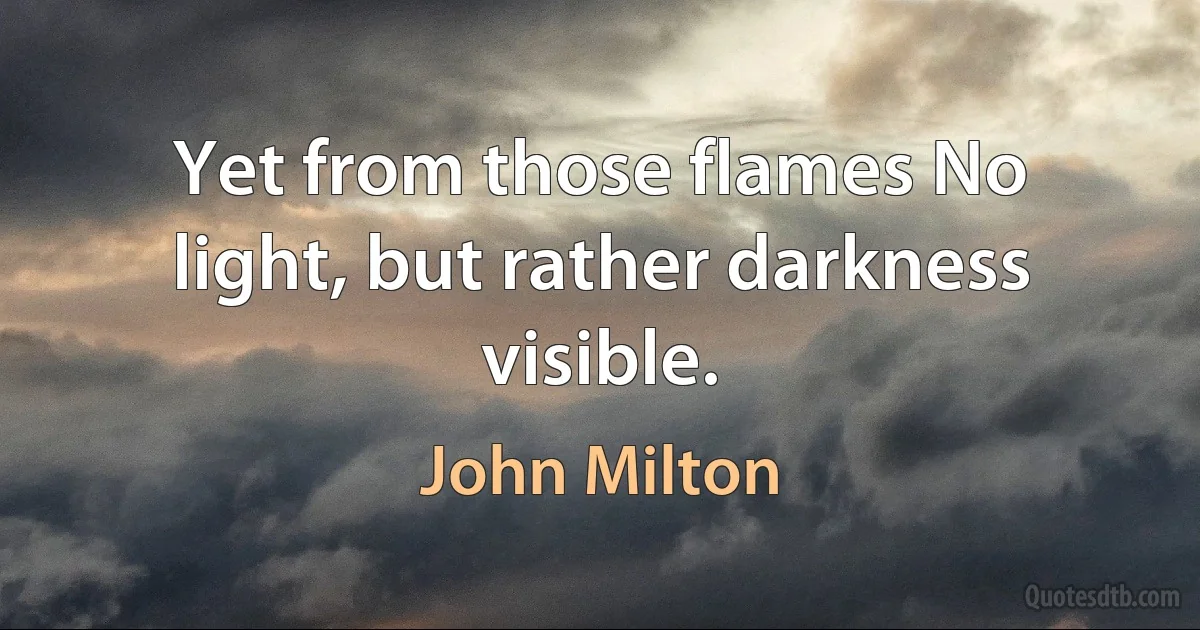 Yet from those flames No light, but rather darkness visible.

John Milton

Quotesdtb.com